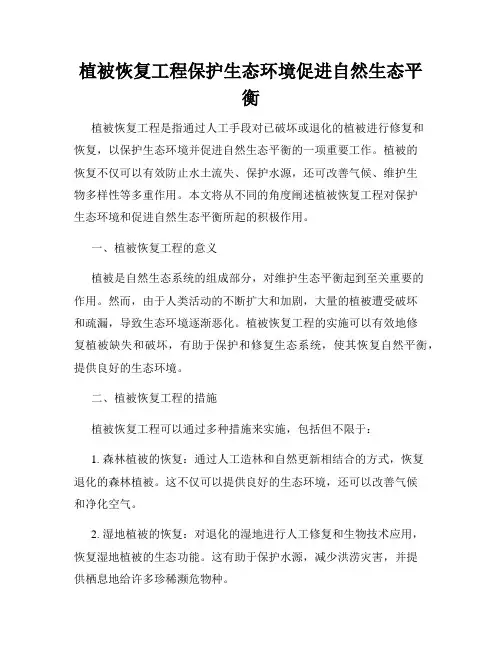 植被恢复工程保护生态环境促进自然生态平衡

植被恢复工程是指通过人工手段对已破坏或退化的植被进行修复和恢复，以保护生态环境并促进自然生态平衡的一项重要工作。植被的恢复不仅可以有效防止水土流失、保护水源，还可改善气候、维护生物多样性等多重作用。本文将从不同的角度阐述植被恢复工程对保护生态环境和促进自然生态平衡所起的积极作用。

一、植被恢复工程的意义

植被是自然生态系统的组成部分，对维护生态平衡起到至关重要的作用。然而，由于人类活动的不断扩大和加剧，大量的植被遭受破坏和疏漏，导致生态环境逐渐恶化。植被恢复工程的实施可以有效地修复植被缺失和破坏，有助于保护和修复生态系统，使其恢复自然平衡，提供良好的生态环境。

二、植被恢复工程的措施

植被恢复工程可以通过多种措施来实施，包括但不限于：

1. 森林植被的恢复：通过人工造林和自然更新相结合的方式，恢复退化的森林植被。这不仅可以提供良好的生态环境，还可以改善气候和净化空气。

2. 湿地植被的恢复：对退化的湿地进行人工修复和生物技术应用，恢复湿地植被的生态功能。这有助于保护水源，减少洪涝灾害，并提供栖息地给许多珍稀濒危物种。